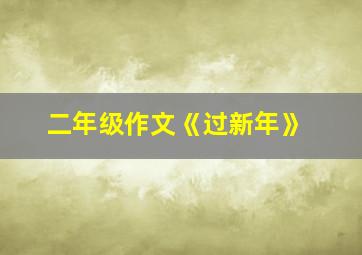 二年级作文《过新年》